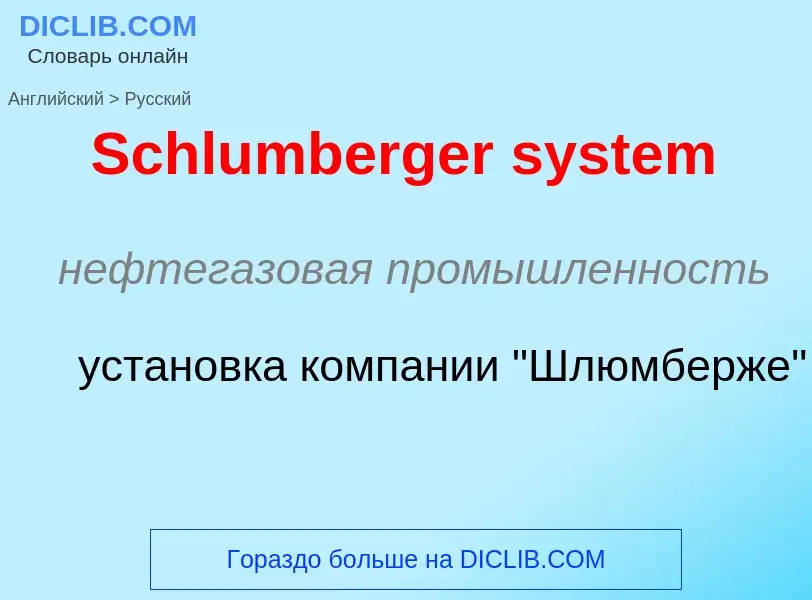 DICLIB.COM
Словарь онлайн

Английский > Русский

Schlumberger system

нефтегазовая промышленность

установка компании "Шлюмберже"

Гораздо больше на DICLIB.COM